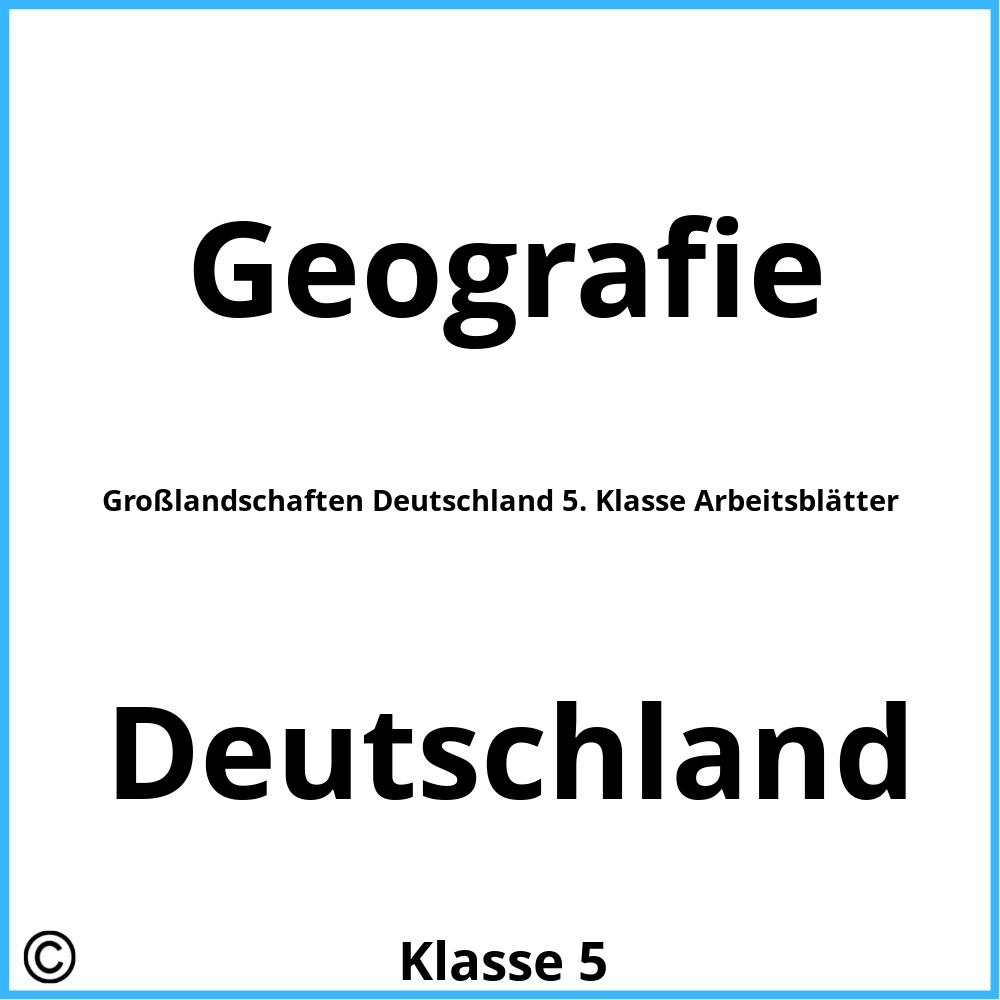 Geografie

Großlandschaften Deutschland 5. Klasse Arbeitsblätter

Deutschland

©

Klasse 5